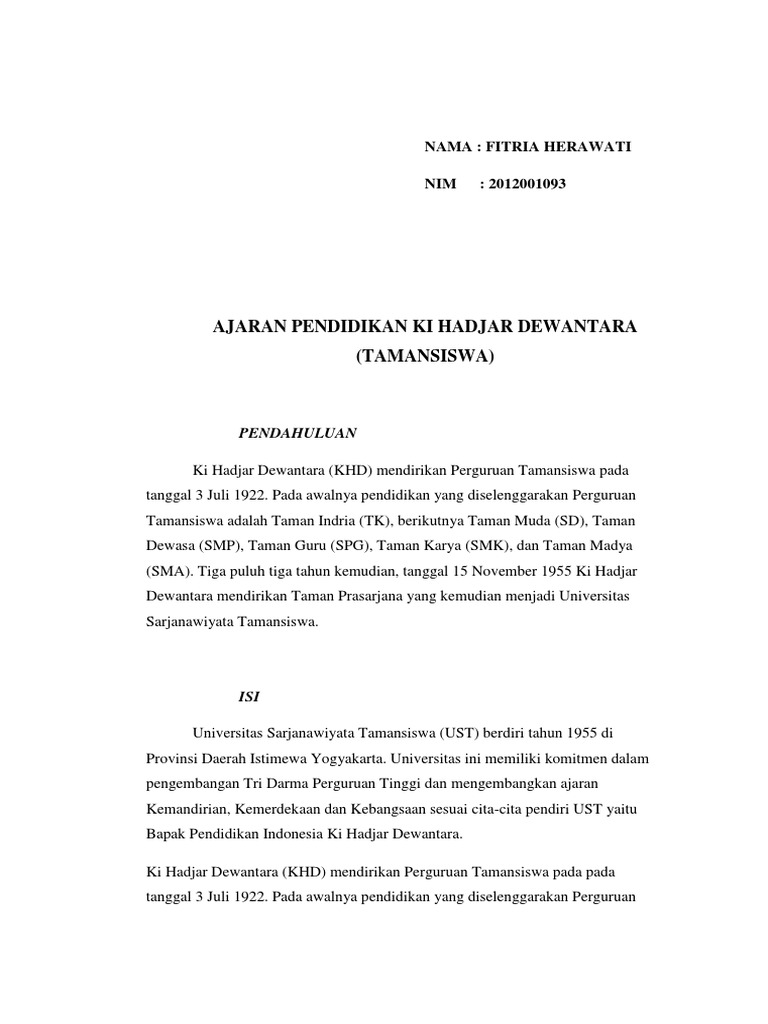 NAMA : FITRIA HERAWATI

NIM : 2012001093

AJARAN PENDIDIKAN KI HADJAR DEWANTARA
(TAMANSISWA)

PENDAHULUAN

Ki Hadjar Dewantara (KHD) mendirikan Perguruan Tamansiswa pada tanggal 3 Juli 1922. Pada awalnya pendidikan yang diselenggarakan Perguruan Tamansiswa adalah Taman Indria (TK), berikutnya Taman Muda (SD), Taman Dewasa (SMP), Taman Guru (SPG), Taman Karya (SMK), dan Taman Madya (SMA). Tiga puluh tiga tahun kemudian, tanggal 15 November 1955 Ki Hadjar Dewantara mendirikan Taman Prasarjana yang kemudian menjadi Universitas Sarjanawiyata Tamansiswa.

ISI

Universitas Sarjanawiyata Tamansiswa (UST) berdiri tahun 1955 di Provinsi Daerah Istimewa Yogyakarta. Universitas ini memiliki komitmen dalam pengembangan Tri Darma Perguruan Tinggi dan mengembangkan ajaran Kemandirian, Kemerdekaan dan Kebangsaan sesuai cita-cita pendiri UST yaitu Bapak Pendidikan Indonesia Ki Hadjar Dewantara.

Ki Hadjar Dewantara (KHD) mendirikan Perguruan Tamansiswa pada pada tanggal 3 Juli 1922. Pada awalnya pendidikan yang diselenggarakan Perguruan